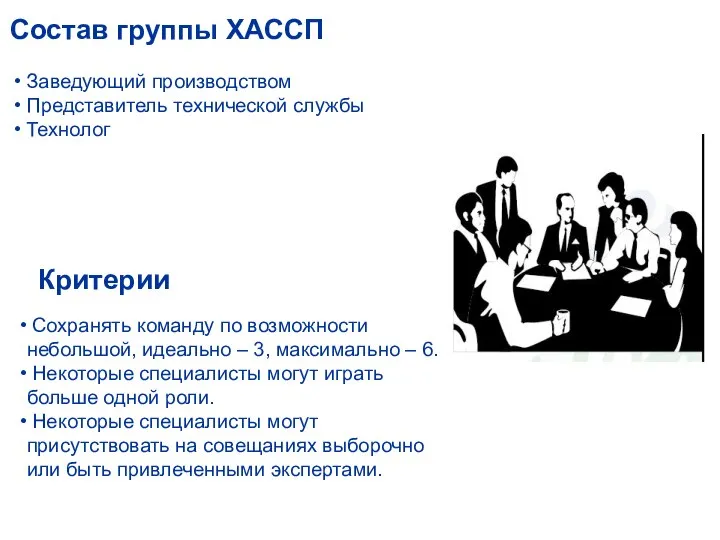 Состав группы ХАССП

• Заведующий производством
• Представитель технической службы
• Технолог

Критерии

• Сохранять команду по возможности небольшой, идеально – 3, максимально – 6.
• Некоторые специалисты могут играть больше одной роли.
• Некоторые специалисты могут присутствовать на совещаниях выборочно или быть привлеченными экспертами.